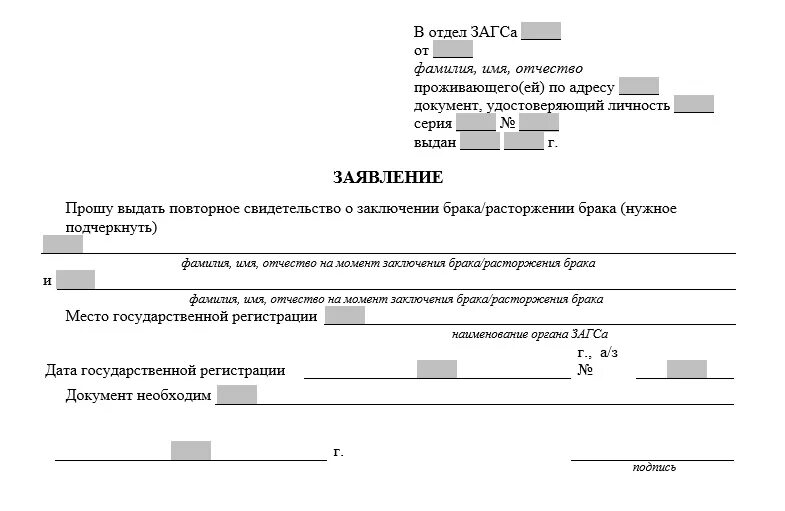 В отдел ЗАГСа
от
фамилия, имя, отчество
проживающего(ей) по адресу
документ, удостоверяющий личность
серия №
выдан г.

ЗАЯВЛЕНИЕ

Прошу выдать повторное свидетельство о заключении брака/расторжении брака (нужное подчеркнуть)

фамилия, имя, отчество на момент заключения брака/расторжения брака
и
фамилия, имя, отчество на момент заключения брака/расторжения брака
Место государственной регистрации
наименование органа ЗАГСа
Дата государственной регистрации г., а/з №
Документ необходим

г.
подпись